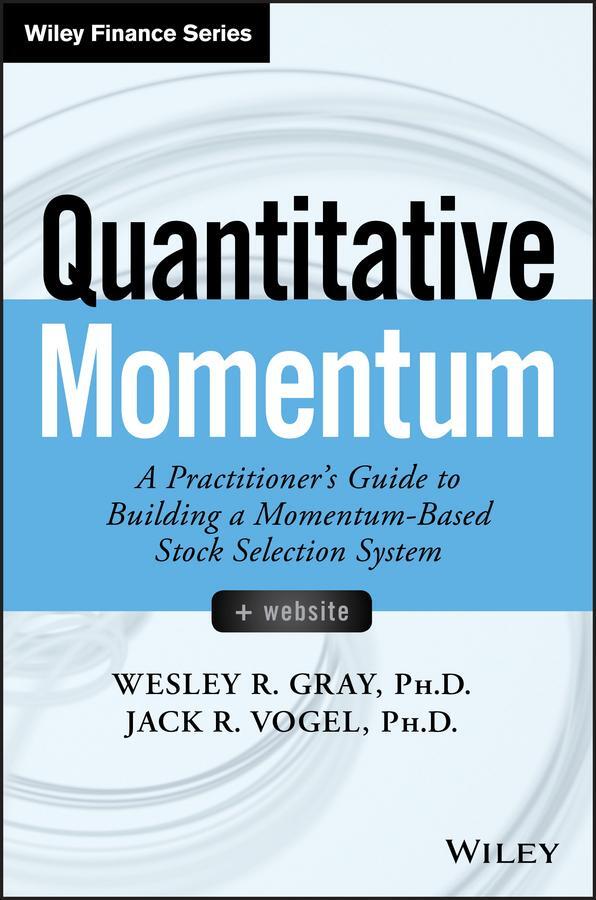 Wiley Finance Series

Quantitative Momentum

A Practitioner's Guide to Building a Momentum-Based Stock Selection System

+ website

WESLEY R. GRAY, PH.D.
JACK R. VOGEL, PH.D.

WILEY